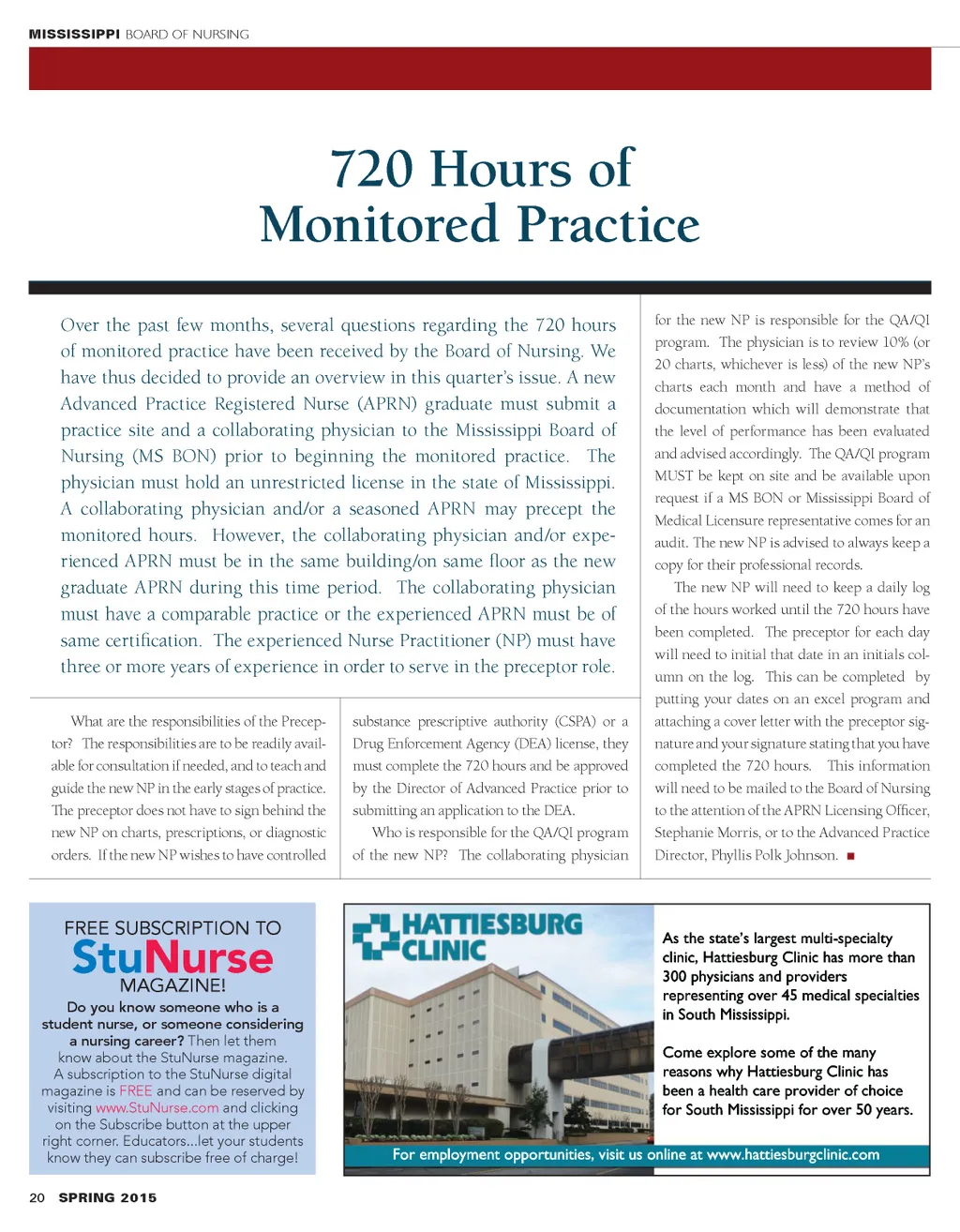 MISSISSIPPI BOARD OF NURSING

720 Hours of Monitored Practice

Over the past few months, several questions regarding the 720 hours of monitored practice have been received by the Board of Nursing. We have thus decided to provide an overview in this quarter's issue. A new Advanced Practice Registered Nurse (APRN) graduate must submit a practice site and a collaborating physician to the Mississippi Board of Nursing (MS BON) prior to beginning the monitored practice. The physician must hold an unrestricted license in the state of Mississippi. A collaborating physician and/or a seasoned APRN may precept the monitored hours. However, the collaborating physician and/or experienced APRN must be in the same building/on same floor as the new graduate APRN during this time period. The collaborating physician must have a comparable practice or the experienced APRN must be of same certification. The experienced Nurse Practitioner (NP) must have three or more years of experience in order to serve in the preceptor role.

What are the responsibilities of the Preceptor? The responsibilities are to be readily available for consultation if needed, and to teach and guide the new NP in the early stages of practice. The preceptor does not have to sign behind the new NP on charts, prescriptions, or diagnostic orders. If the new NP wishes to have controlled substance prescriptive authority (CSPA) or a Drug Enforcement Agency (DEA) license, they must complete the 720 hours and be approved by the Director of Advanced Practice prior to submitting an application to the DEA.

Who is responsible for the QA/QI program of the new NP? The collaborating physician for the new NP is responsible for the QA/QI program. The physician is to review 10% (or 20 charts, whichever is less) of the new NP's charts each month and have a method of documentation which will demonstrate that the level of performance has been evaluated and advised accordingly. The QA/QI program MUST be kept on site and be available upon request if a MS BON or Mississippi Board of Medical Licensure representative comes for an audit. The new NP is advised to always keep a copy for their professional records.

The new NP will need to keep a daily log of the hours worked until the 720 hours have been completed. The preceptor for each day will need to initial that date in an initials column on the log. This can be completed by putting your dates on an excel program and attaching a cover letter with the preceptor signature and your signature stating that you have completed the 720 hours. This information will need to be mailed to the Board of Nursing to the attention of the APRN Licensing Officer, Stephanie Morris, or to the Advanced Practice Director, Phyllis Polk Johnson.

FREE SUBSCRIPTION TO StuNurse MAGAZINE!
Do you know someone who is a student nurse, or someone considering a nursing career? Then let them know about the StuNurse magazine. A subscription to the StuNurse digital magazine is FREE and can be reserved by visiting www.StuNurse.com and clicking on the Subscribe button at the upper right corner. Educators...let your students know they can subscribe free of charge!

HATTIESBURG CLINIC

As the state's largest multi-specialty clinic, Hattiesburg Clinic has more than 300 physicians and providers representing over 45 medical specialties in South Mississippi.

Come explore some of the many reasons why Hattiesburg Clinic has been a health care provider of choice for South Mississippi for over 50 years.

For employment opportunities, visit us online at www.hattiesburgclinic.com

20 SPRING 2015